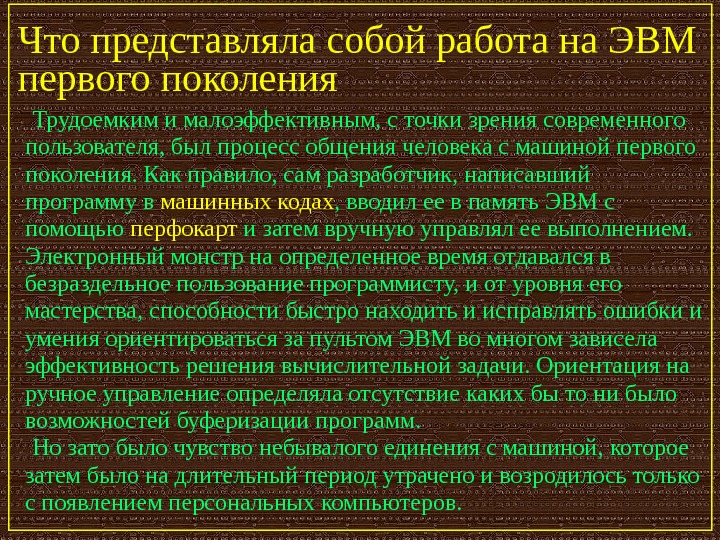 Что представляла собой работа на ЭВМ первого поколения

Трудоемким и малоэффективным, с точки зрения современного пользователя, был процесс общения человека с машиной первого поколения. Как правило, сам разработчик, написавший программу в машинных кодах, вводил ее в память ЭВМ с помощью перфокарт и затем вручную управлял ее выполнением. Электронный монстр на определенное время отдавался в безраздельное пользование программисту, и от уровня его мастерства, способности быстро находить и исправлять ошибки и умения ориентироваться за пультом ЭВМ во многом зависела эффективность решения вычислительной задачи. Ориентация на ручное управление определяла отсутствие каких бы то ни было возможностей буферизации программ.

Но зато было чувство небывалого единения с машиной, которое затем было на длительный период утрачено и возродилось только с появлением персональных компьютеров.